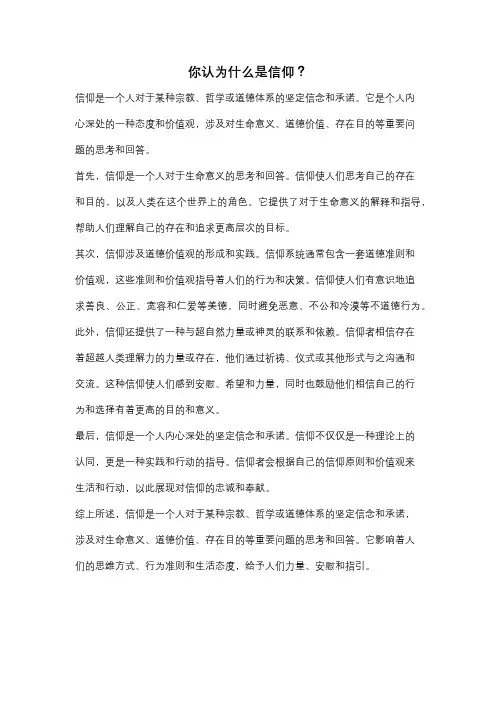 你认为什么是信仰？

信仰是一个人对于某种宗教、哲学或道德体系的坚定信念和承诺。它是个人内心深处的一种态度和价值观，涉及对生命意义、道德价值、存在目的等重要问题的思考和回答。

首先，信仰是一个人对于生命意义的思考和回答。信仰使人们思考自己的存在和目的，以及人类在这个世界上的角色。它提供了对于生命意义的解释和指导，帮助人们理解自己的存在和追求更高层次的目标。

其次，信仰涉及道德价值观的形成和实践。信仰系统通常包含一套道德准则和价值观，这些准则和价值观指导着人们的行为和决策。信仰使人们有意识地追求善良、公正、宽容和仁爱等美德，同时避免恶意、不公和冷漠等不道德行为。

此外，信仰还提供了一种与超自然力量或神灵的联系和依赖。信仰者相信存在着超越人类理解力的力量或存在，他们通过祈祷、仪式或其他形式与之沟通和交流。这种信仰使人们感到安慰、希望和力量，同时也鼓励他们相信自己的行为和选择有着更高的目的和意义。

最后，信仰是一个人内心深处的坚定信念和承诺。信仰不仅仅是一种理论上的认同，更是一种实践和行动的指导。信仰者会根据自己的信仰原则和价值观来生活和行动，以此展现对信仰的忠诚和奉献。

综上所述，信仰是一个人对于某种宗教、哲学或道德体系的坚定信念和承诺，涉及对生命意义、道德价值、存在目的等重要问题的思考和回答。它影响着人们的思维方式、行为准则和生活态度，给予人们力量、安慰和指引。